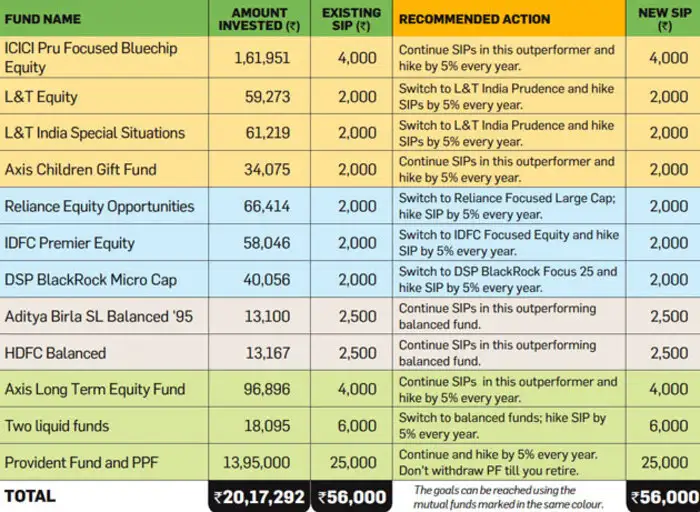 | FUND NAME | AMOUNT INVESTED (₹) | EXISTING SIP (₹) | RECOMMENDED ACTION | NEW SIP (₹) |
|---|---|---|---|---|
| ICICI Pru Focused Bluechip Equity | 1,61,951 | 4,000 | Continue SIPs in this outperformer and hike by 5% every year. | 4,000 |
| L&T Equity | 59,273 | 2,000 | Switch to L&T India Prudence and hike SIPs by 5% every year. | 2,000 |
| L&T India Special Situations | 61,219 | 2,000 | Switch to L&T India Prudence and hike SIPs by 5% every year. | 2,000 |
| Axis Children Gift Fund | 34,075 | 2,000 | Continue SIPs in this outperformer and hike by 5% every year. | 2,000 |
| Reliance Equity Opportunities | 66,414 | 2,000 | Switch to Reliance Focused Large Cap; hike SIP by 5% every year. | 2,000 |
| IDFC Premier Equity | 58,046 | 2,000 | Switch to IDFC Focused Equity and hike SIP by 5% every year. | 2,000 |
| DSP BlackRock Micro Cap | 40,056 | 2,000 | Switch to DSP BlackRock Focus 25 and hike SIP by 5% every year. | 2,000 |
| Aditya Birla SL Balanced '95 | 13,100 | 2,500 | Continue SIPs in this outperforming balanced fund. | 2,500 |
| HDFC Balanced | 13,167 | 2,500 | Continue SIPs in this outperforming balanced fund. | 2,500 |
| Axis Long Term Equity Fund | 96,896 | 4,000 | Continue SIPs in this outperformer and hike by 5% every year. | 4,000 |
| Two liquid funds | 18,095 | 6,000 | Switch to balanced funds; hike SIP by 5% every year. | 6,000 |
| Provident Fund and PPF | 13,95,000 | 25,000 | Continue and hike by 5% every year. Don't withdraw PF till you retire. | 25,000 |
| TOTAL | ₹20,17,292 | ₹56,000 | The goals can be reached using the mutual funds marked in the same colour. | ₹56,000 |